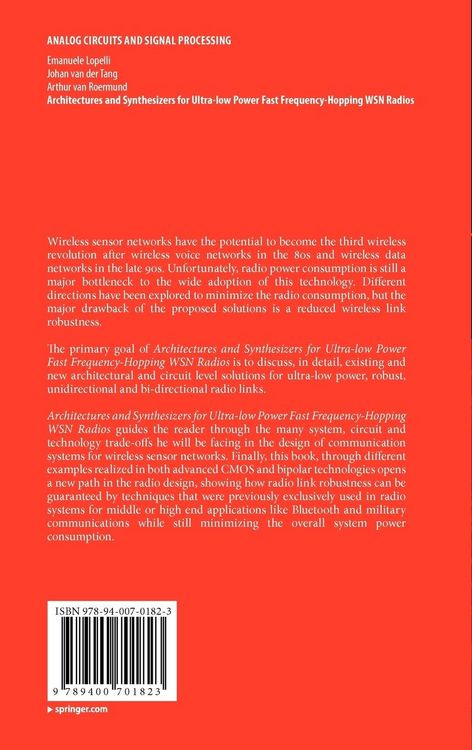 ANALOG CIRCUITS AND SIGNAL PROCESSING

Emanuele Lopelli
Johan van der Tang
Arthur van Roermund
Architectures and Synthesizers for Ultra-low Power Fast Frequency-Hopping WSN Radios

Wireless sensor networks have the potential to become the third wireless revolution after wireless voice networks in the 80s and wireless data networks in the late 90s. Unfortunately, radio power consumption is still a major bottleneck to the wide adoption of this technology. Different directions have been explored to minimize the radio consumption, but the major drawback of the proposed solutions is a reduced wireless link robustness.

The primary goal of Architectures and Synthesizers for Ultra-low Power Fast Frequency-Hopping WSN Radios is to discuss, in detail, existing and new architectural and circuit level solutions for ultra-low power, robust, unidirectional and bi-directional radio links.

Architectures and Synthesizers for Ultra-low Power Fast Frequency-Hopping WSN Radios guides the reader through the many system, circuit and technology trade-offs he will be facing in the design of communication systems for wireless sensor networks. Finally, this book, through different examples realized in both advanced CMOS and bipolar technologies opens a new path in the radio design, showing how radio link robustness can be guaranteed by techniques that were previously exclusively used in radio systems for middle or high end applications like Bluetooth and military communications while still minimizing the overall system power consumption.

ISBN 978-94-007-0182-3

9 789400 701823

springer.com